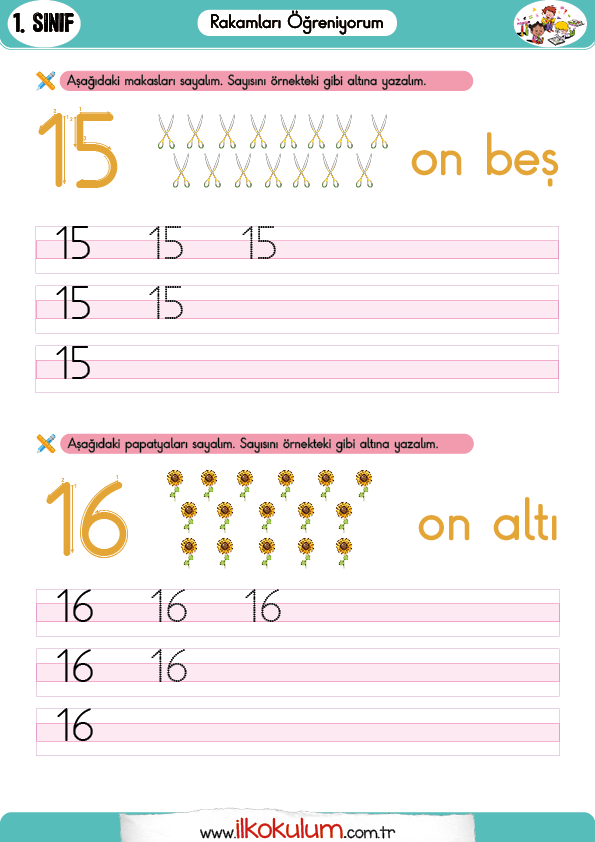 1. SINIF

Rakamları Öğreniyorum

Aşağıdaki makasları sayalım. Sayısını örnekteki gibi altına yazalım.

15

on beş

15 15 15

15 15

15

Aşağıdaki papatyaları sayalım. Sayısını örnekteki gibi altına yazalım.

16

on altı

16 16 16

16 16

16

www.ilkokulum.com.tr